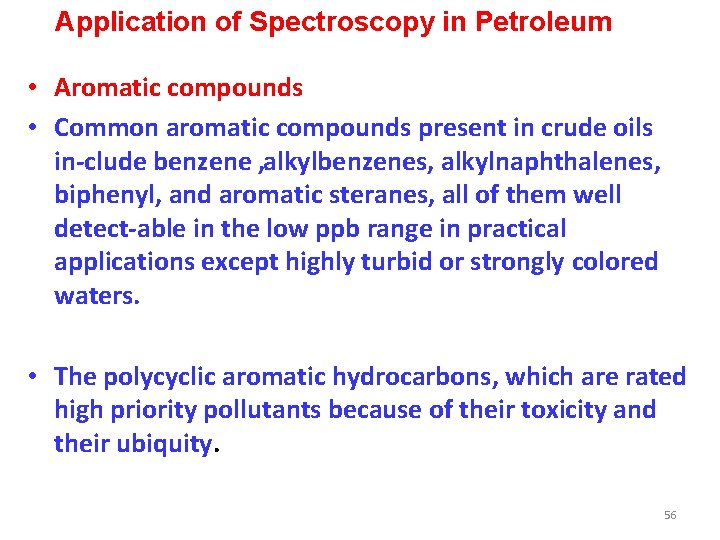 Application of Spectroscopy in Petroleum

• Aromatic compounds

• Common aromatic compounds present in crude oils in-clude benzene ,alkylbenzenes, alkylnaphthalenes, biphenyl, and aromatic steranes, all of them well detect-able in the low ppb range in practical applications except highly turbid or strongly colored waters.

• The polycyclic aromatic hydrocarbons, which are rated high priority pollutants because of their toxicity and their ubiquity.

56